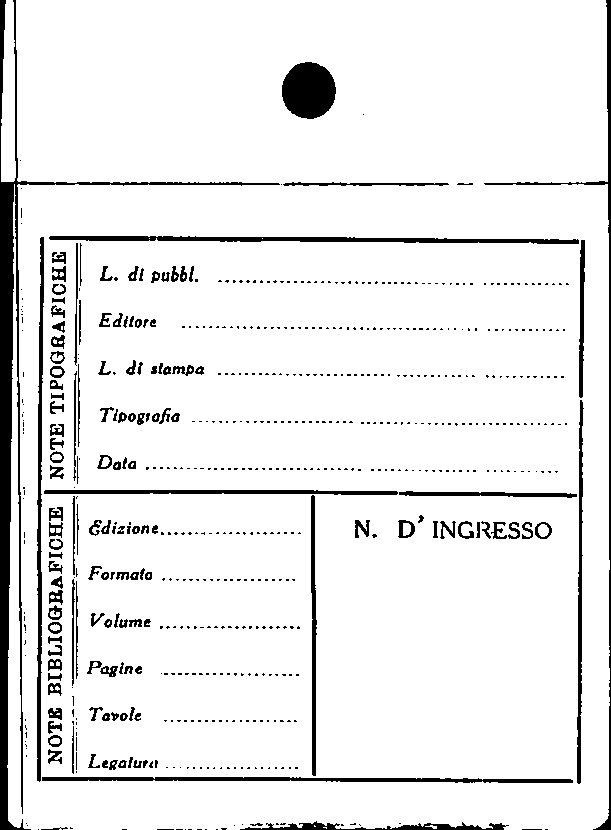 NOTE TIPOGRAFICHE

L. di pubbl. ____

Editore ____

L. di stampa ____

Tipografia ____

Data ____

NOTE BIBLIOGRAFICHE

Edizione ____

Formato ____

Volume ____

Pagine ____

Tavole ____

Legatura ____

N. D' INGRESSO